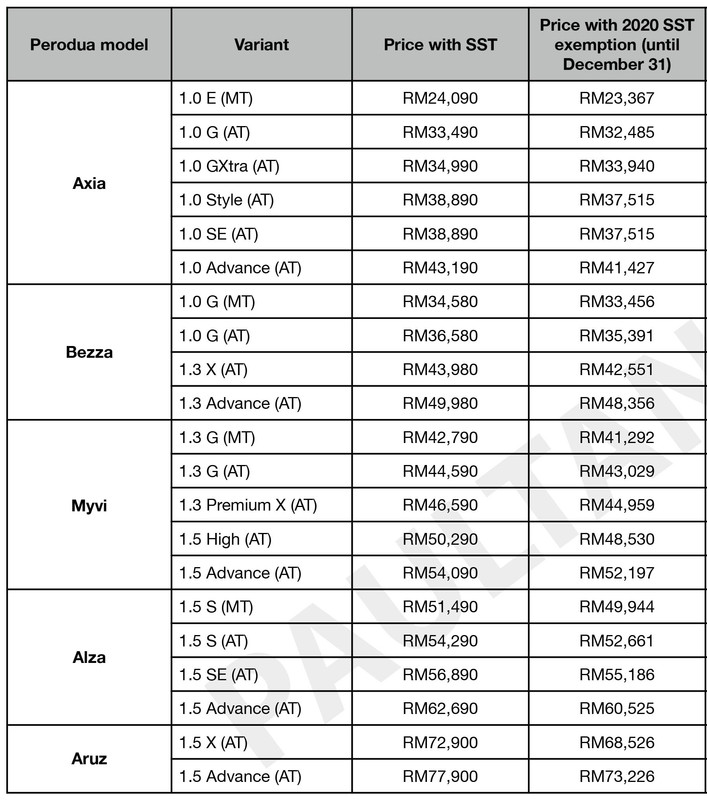 | Perodua model | Variant | Price with SST | Price with 2020 SST exemption (until December 31) |
|---|---|---|---|
| Axia | 1.0 E (MT) | RM24,090 | RM23,367 |
| | 1.0 G (AT) | RM33,490 | RM32,485 |
| | 1.0 GXtra (AT) | RM34,990 | RM33,940 |
| | 1.0 Style (AT) | RM38,890 | RM37,515 |
| | 1.0 SE (AT) | RM38,890 | RM37,515 |
| | 1.0 Advance (AT) | RM43,190 | RM41,427 |
| Bezza | 1.0 G (MT) | RM34,580 | RM33,456 |
| | 1.0 G (AT) | RM36,580 | RM35,391 |
| | 1.3 X (AT) | RM43,980 | RM42,551 |
| | 1.3 Advance (AT) | RM49,980 | RM48,356 |
| Myvi | 1.3 G (MT) | RM42,790 | RM41,292 |
| | 1.3 G (AT) | RM44,590 | RM43,029 |
| | 1.3 Premium X (AT) | RM46,590 | RM44,959 |
| | 1.5 High (AT) | RM50,290 | RM48,530 |
| | 1.5 Advance (AT) | RM54,090 | RM52,197 |
| Alza | 1.5 S (MT) | RM51,490 | RM49,944 |
| | 1.5 S (AT) | RM54,290 | RM52,661 |
| | 1.5 SE (AT) | RM56,890 | RM55,186 |
| | 1.5 Advance (AT) | RM62,690 | RM60,525 |
| Aruz | 1.5 X (AT) | RM72,900 | RM68,526 |
| | 1.5 Advance (AT) | RM77,900 | RM73,226 |

PAULTAN